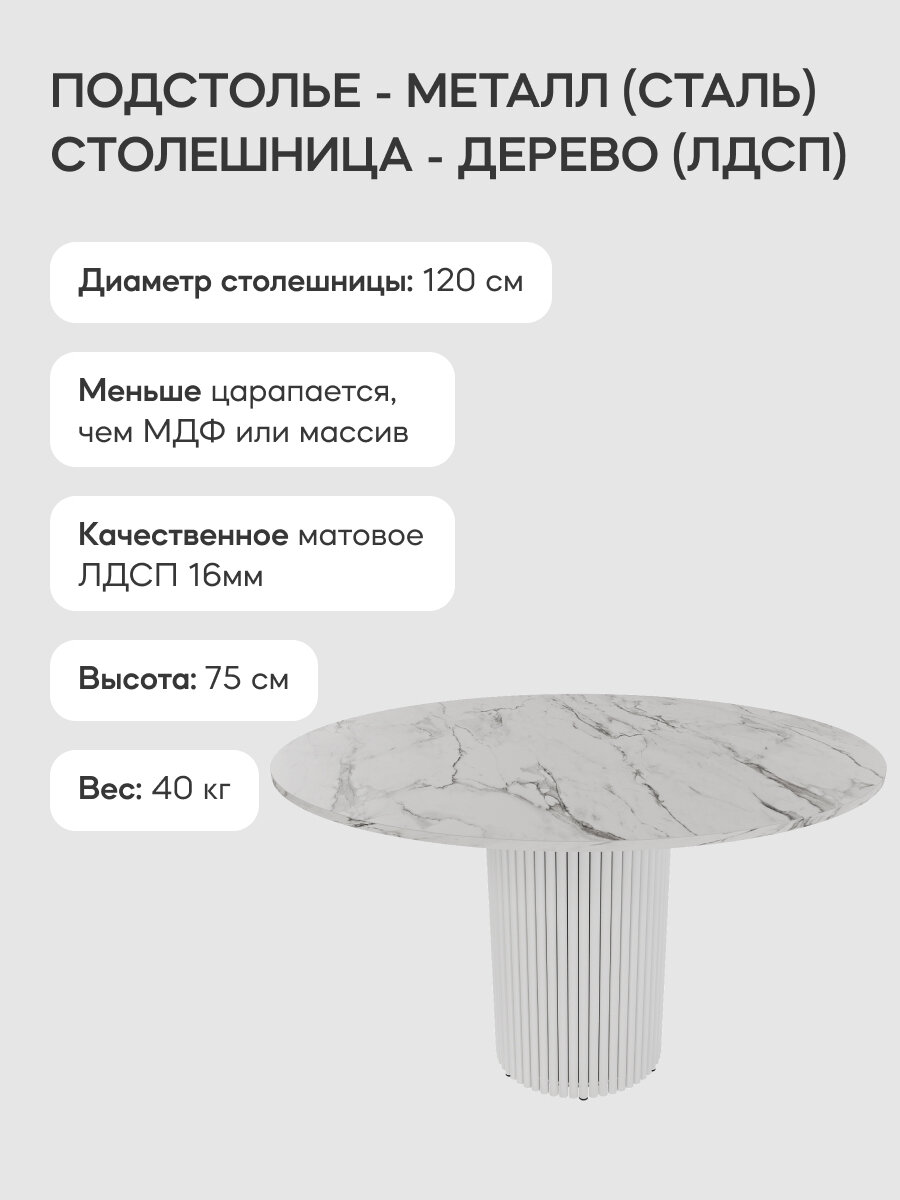 ПОДСТОЛЬЕ - МЕТАЛЛ (СТАЛЬ)
СТОЛЕШНИЦА - ДЕРЕВО (ЛДСП)

Диаметр столешницы: 120 см

Меньше царапается, чем МДФ или массив

Качественное матовое ЛДСП 16мм

Высота: 75 см

Вес: 40 кг